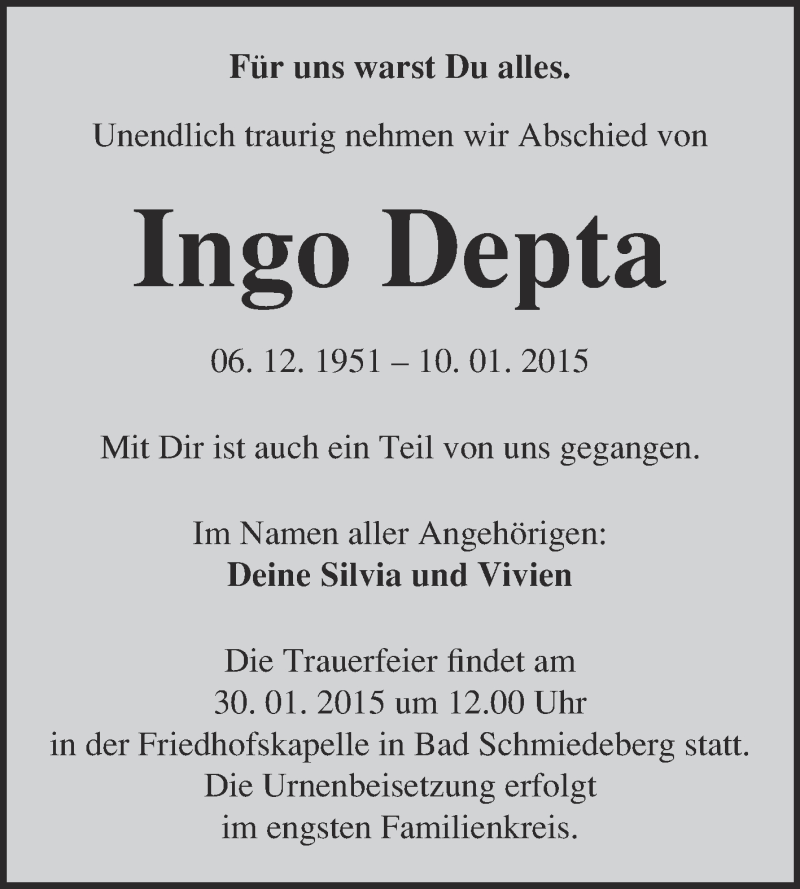 Für uns warst Du alles.

Unendlich traurig nehmen wir Abschied von

Ingo Depta

06. 12. 1951 – 10. 01. 2015

Mit Dir ist auch ein Teil von uns gegangen.

Im Namen aller Angehörigen:
Deine Silvia und Vivien

Die Trauerfeier findet am
30. 01. 2015 um 12.00 Uhr
in der Friedhofskapelle in Bad Schmiedeberg statt.
Die Urnenbeisetzung erfolgt
im engsten Familienkreis.